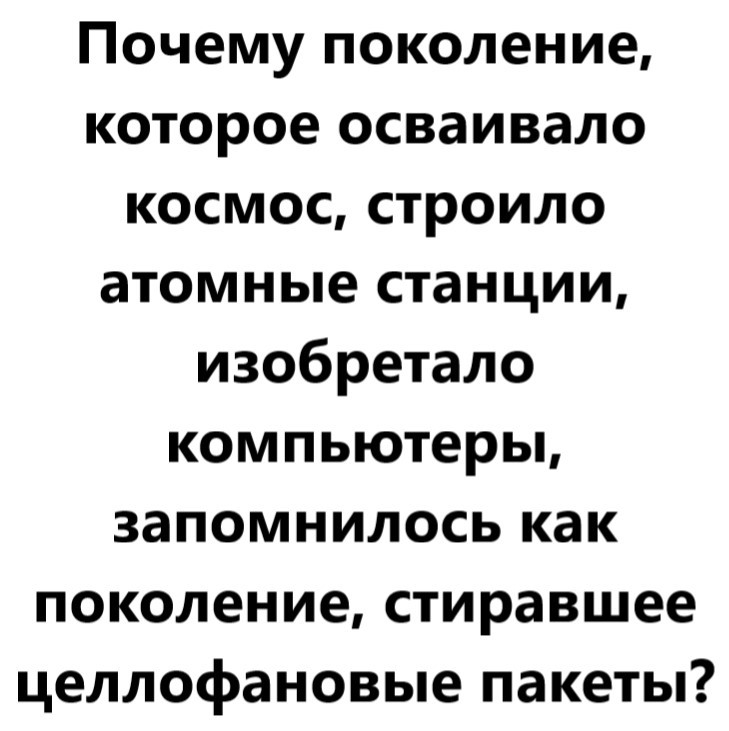 Почему поколение, которое осваивало космос, строило атомные станции, изобретало компьютеры, запомнилось как поколение, стиравшее целлофановые пакеты?